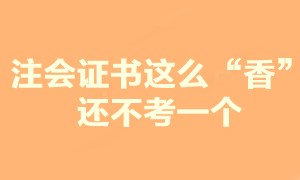 注会证书这么“香”
还不考一个